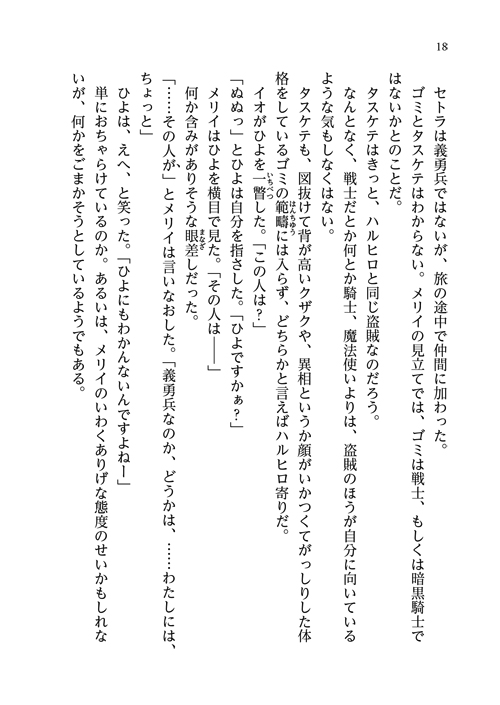 18

セトラは義勇兵ではないが、旅の途中で仲間に加わった。

ゴミとタスケテはわからない。メリイの見立てでは、ゴミは戦士、もしくは暗黒騎士ではないかとのことだ。

タスケテはきっと、ハルヒロと同じ盗賊なのだろう。

なんとなく、戦士だとか何とか騎士、魔法使いよりは、盗賊のほうが自分に向いているような気もしなくはない。

タスケテも、図抜けて背が高いクザクや、異相というか顔がいかつくてがっしりした体格をしているゴミの範疇には入らず、どちらかと言えばハルヒロ寄りだ。

イオがひよを一瞥した。「この人は？」

「ぬぬっ」とひよは自分を指さした。「ひよですかぁ？」

メリイはひよを横目で見た。「その人は――」

何か含みがありそうな眼差しだった。

「……その人が」とメリイは言いなおした。「義勇兵なのか、どうかは、……わたしには、ちょっと」

ひよは、えへ、と笑った。「ひよにもわかんないんですよねー」

単におちゃらけているのか。あるいは、メリイのいわくありげな態度のせいかもしれないが、何かをごまかそうとしているようでもある。